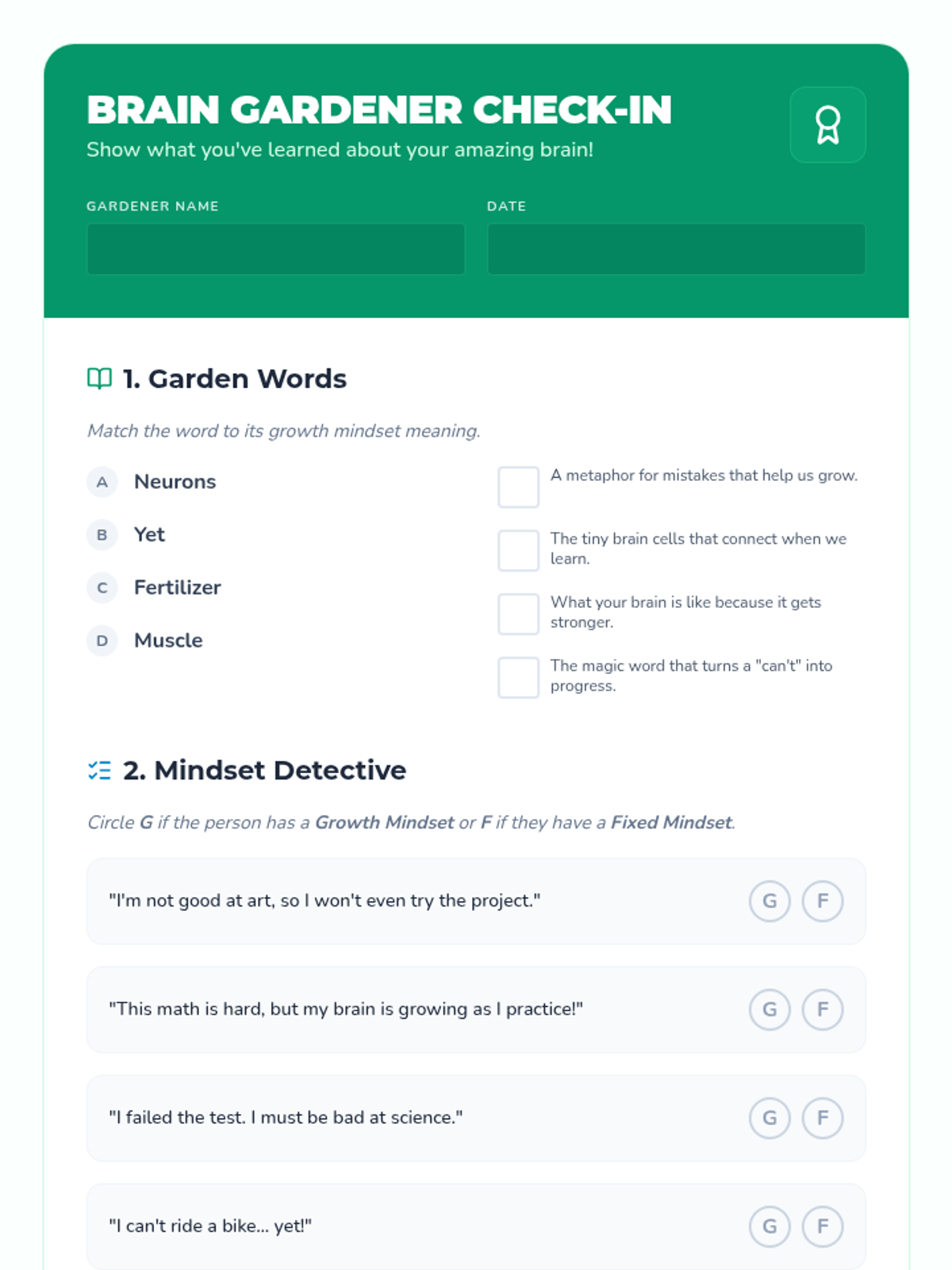 BRAIN GARDENER CHECK-IN
Show what you've learned about your amazing brain!

GARDENER NAME

DATE

1. Garden Words

Match the word to its growth mindset meaning.

A Neurons
B Yet
C Fertilizer
D Muscle

A metaphor for mistakes that help us grow.
The tiny brain cells that connect when we learn.
What your brain is like because it gets stronger.
The magic word that turns a "can't" into progress.

2. Mindset Detective

Circle G if the person has a Growth Mindset or F if they have a Fixed Mindset.

"I'm not good at art, so I won't even try the project." G F

"This math is hard, but my brain is growing as I practice!" G F

"I failed the test. I must be bad at science." G F

"I can't ride a bike... yet!" G F